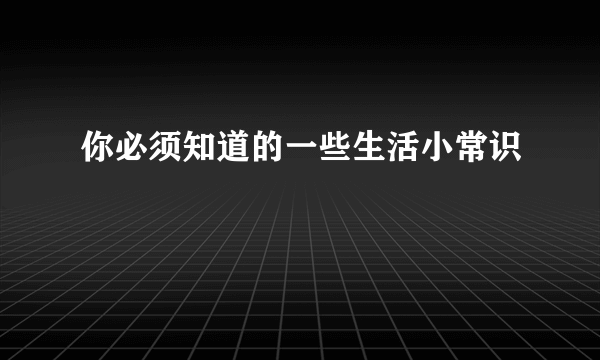 你必须知道的一些生活小常识